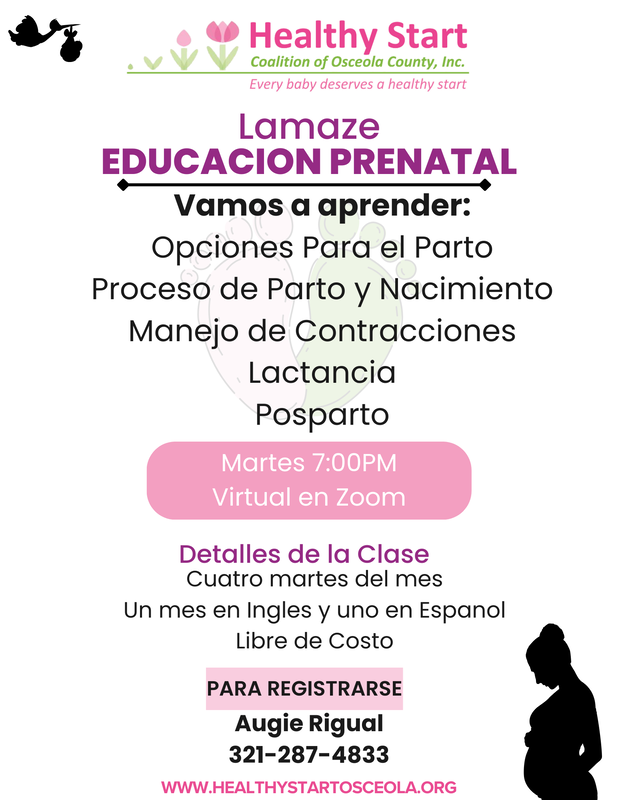 Healthy Start
Coalition of Osceola County, Inc.
Every baby deserves a healthy start

Lamaze
EDUCACION PRENATAL

Vamos a aprender:
Opciones Para el Parto
Proceso de Parto y Nacimiento
Manejo de Contracciones
Lactancia
Posparto

Martes 7:00PM
Virtual en Zoom

Detalles de la Clase
Cuatro martes del mes
Un mes en Ingles y uno en Espanol
Libre de Costo

PARA REGISTRARSE
Augie Rigual
321-287-4833

WWW.HEALTHYSTARTOSCEOLA.ORG